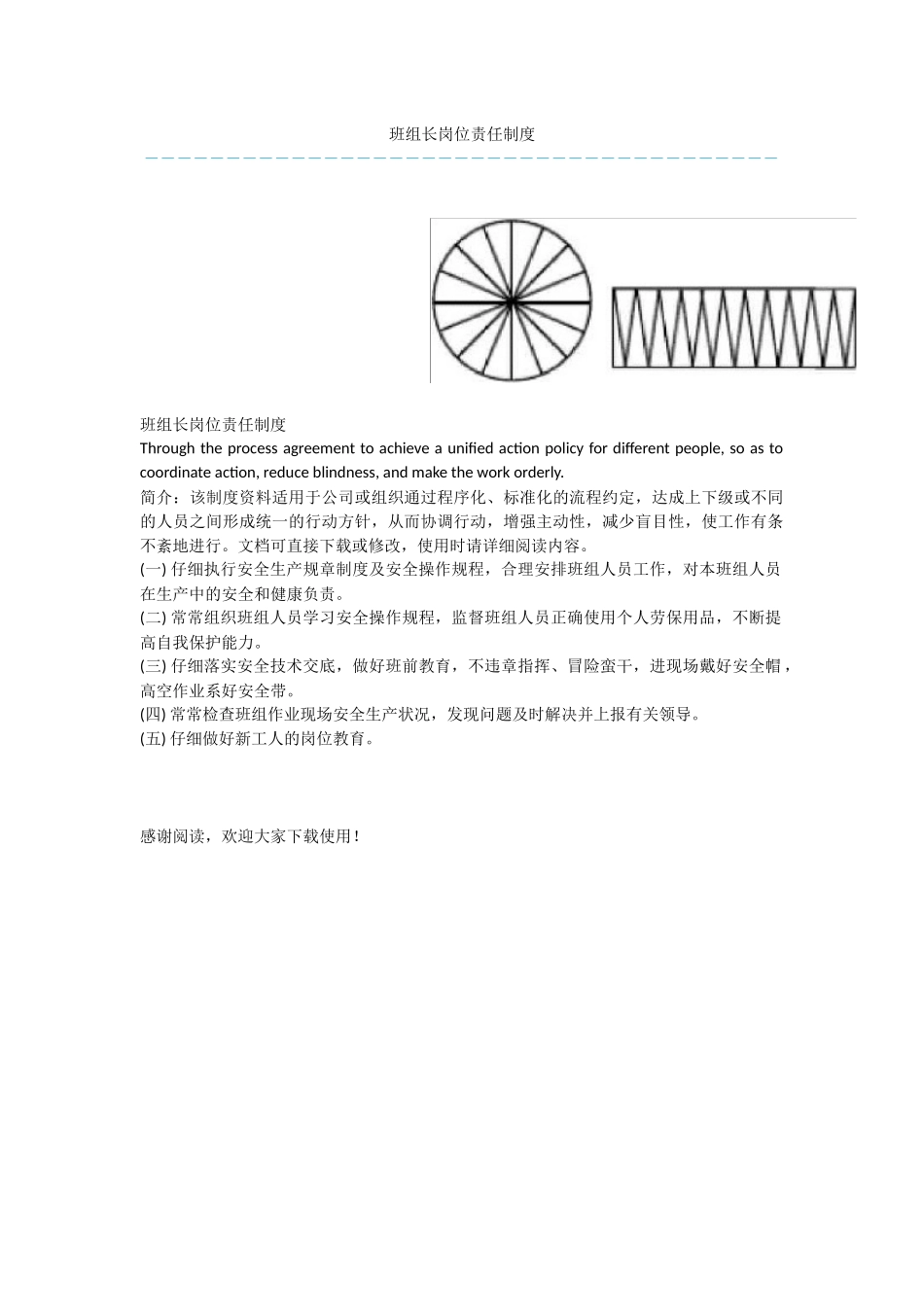 班组长岗位责任制度

班组长岗位责任制度
Through the process agreement to achieve a unified action policy for different people, so as to coordinate action, reduce blindness, and make the work orderly.
简介：该制度资料适用于公司或组织通过程序化、标准化的流程约定，达成上下级或不同的人员之间形成统一的行动方针，从而协调行动，增强主动性，减少盲目性，使工作有条不紊地进行。文档可直接下载或修改，使用时请详细阅读内容。
(一) 仔细执行安全生产规章制度及安全操作规程，合理安排班组人员工作，对本班组人员在生产中的安全和健康负责。
(二) 常常组织班组人员学习安全操作规程，监督班组人员正确使用个人劳保用品，不断提高自我保护能力。
(三) 仔细落实安全技术交底，做好班前教育，不违章指挥、冒险蛮干，进现场戴好安全帽，高空作业系好安全带。
(四) 常常检查班组作业现场安全生产状况，发现问题及时解决并上报有关领导。
(五) 仔细做好新工人的岗位教育。

感谢阅读，欢迎大家下载使用！